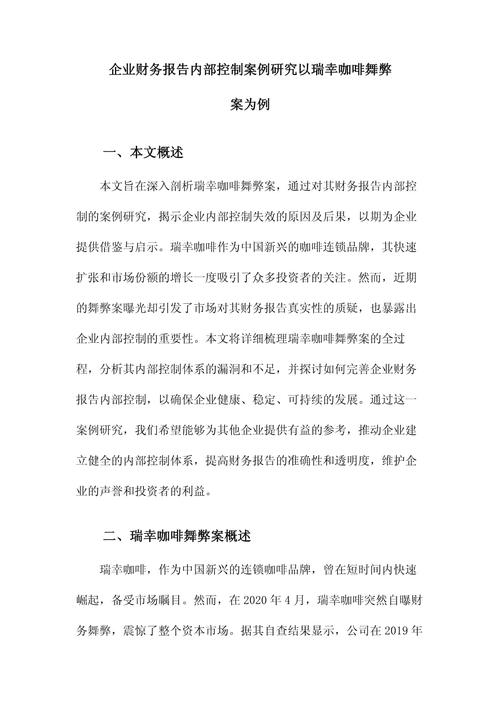 企业财务报告内部控制案例研究以瑞幸咖啡舞弊案为例

一、本文概述

本文旨在深入剖析瑞幸咖啡舞弊案，通过对其财务报告内部控制的案例研究，揭示企业内部控制失效的原因及后果，以期为企业提供借鉴与启示。瑞幸咖啡作为中国新兴的咖啡连锁品牌，其快速扩张和市场份额的增长一度吸引了众多投资者的关注。然而，近期的舞弊案曝光却引发了市场对其财务报告真实性的质疑，也暴露出企业内部控制的重要性。本文将详细梳理瑞幸咖啡舞弊案的全过程，分析其内部控制体系的漏洞和不足，并探讨如何完善企业财务报告内部控制，以确保企业健康、稳定、可持续的发展。通过这一案例研究，我们希望能够为其他企业提供有益的参考，推动企业建立健全的内部控制体系，提高财务报告的准确性和透明度，维护企业的声誉和投资者的利益。

二、瑞幸咖啡舞弊案概述

瑞幸咖啡，作为中国新兴的连锁咖啡品牌，曾在短时间内快速崛起，备受市场瞩目。然而，在 2020 年 4 月，瑞幸咖啡突然自曝财务舞弊，震惊了整个资本市场。据其自查结果显示，公司在 2019 年